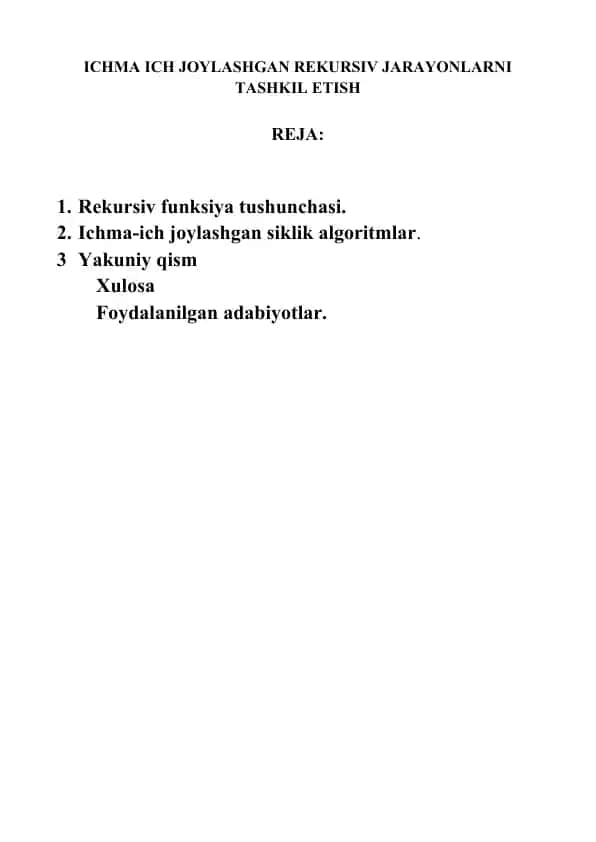 ICHMA ICH JOYLASHGAN REKURSIV JARAYONLARNI TASHKIL ETISH

REJA:

1. Rekursiv funksiya tushunchasi.
2. Ichma-ich joylashgan siklik algoritmlar.
3 Yakuniy qism
Xulosa
Foydalanilgan adabiyotlar.